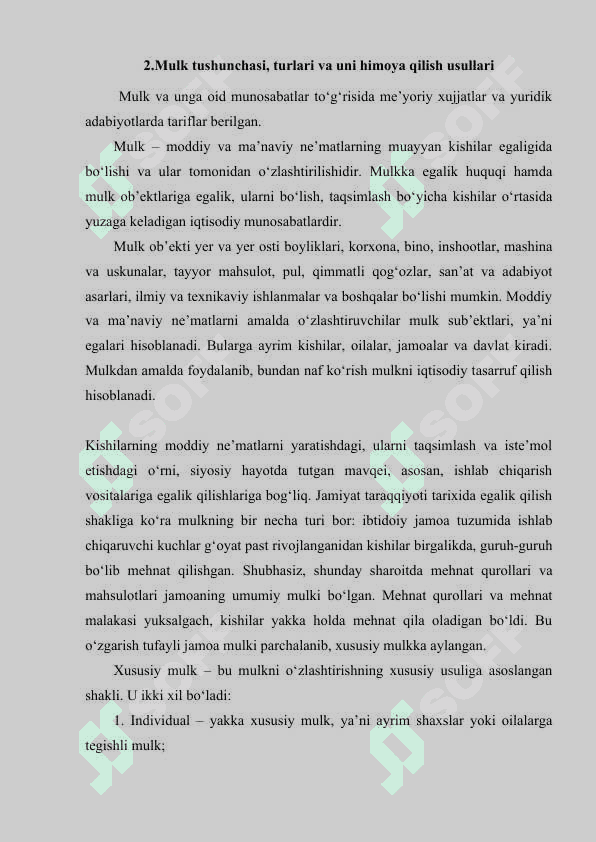 2.Mulk tushunchasi, turlari va uni himoya qilish usullari

Mulk va unga oid munosabatlar to‘g‘risida me’yoriy xujjatlar va yuridik adabiyotlarda tariflar berilgan.

Mulk – moddiy va ma’naviy ne’matlarning muayyan kishilar egaligida bo‘lishi va ular tomonidan o‘zlashtirilishidir. Mulkka egalik huquqi hamda mulk ob’ektlariga egalik, ularni bo‘lish, taqsimlash bo‘yicha kishilar o‘rtasida yuzaga keladigan iqtisodiy munosabatlardir.

Mulk ob’ekti yer va yer osti boyliklari, korxona, bino, inshootlar, mashina va uskunalar, tayyor mahsulot, pul, qimmatli qog‘ozlar, san’at va adabiyot asarlari, ilmiy va texnikaviy ishlanmalar va boshqalar bo‘lishi mumkin. Moddiy va ma’naviy ne’matlarni amalda o‘zlashtiruvchilar mulk sub’ektlari, ya’ni egalari hisoblanadi. Bularga ayrim kishilar, oilalar, jamoalar va davlat kiradi. Mulkdan amalda foydalanib, bundan naf ko‘rish mulkni iqtisodiy tasarruf qilish hisoblanadi.

Kishilarning moddiy ne’matlarni yaratishdagi, ularni taqsimlash va iste’mol etishdagi o‘rni, siyosiy hayotda tutgan mavqei, asosan, ishlab chiqarish vositalariga egalik qilishlariga bog‘liq. Jamiyat taraqqiyoti tarixida egalik qilish shakliga ko‘ra mulkning bir necha turi bor: ibtidoiy jamoa tuzumida ishlab chiqaruvchi kuchlar g‘oyat past rivojlanganidan kishilar birgalikda, guruh-guruh bo‘lib mehnat qilishgan. Shubhasiz, shunday sharoitda mehnat qurollari va mahsulotlari jamoaning umumiy mulki bo‘lgan. Mehnat qurollari va mehnat malakasi yuksalgach, kishilar yakka holda mehnat qila oladigan bo‘ldi. Bu o‘zgarish tufayli jamoa mulki parchalanib, xususiy mulkka aylangan.

Xususiy mulk – bu mulkni o‘zlashtirishning xususiy usuliga asoslangan shakli. U ikki xil bo‘ladi:

1. Individual – yakka xususiy mulk, ya’ni ayrim shaxslar yoki oilalarga tegishli mulk;